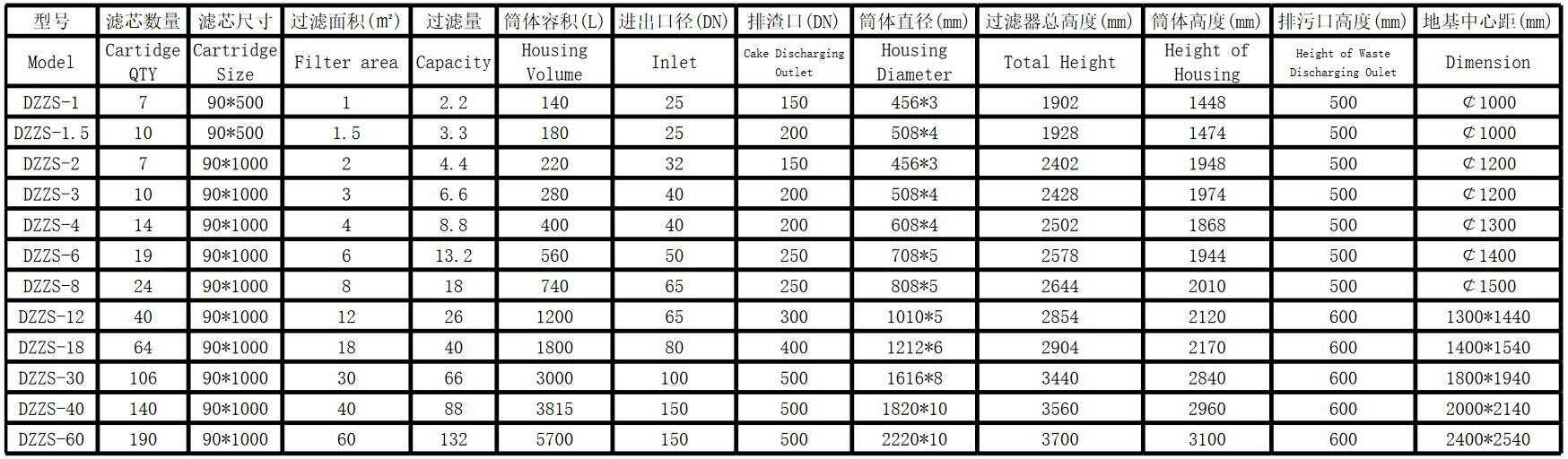 | 型号 | 滤芯数量 | 滤芯尺寸 | 过滤面积(m²) | 过滤量 | 筒体容积(L) | 进出口径(DN) | 排渣口(DN) | 筒体直径(mm) | 过滤器总高度(mm) | 筒体高度(mm) | 排污口高度(mm) | 地基中心距(mm) |
|---|---|---|---|---|---|---|---|---|---|---|---|---|
| Model | Cartidge QTY | Cartridge Size | Filter area | Capacity | Housing Volume | Inlet | Cake Discharging Outlet | Housing Diameter | Total Height | Height of Housing | Height of Waste Discharging Oulet | Dimension |
| DZZS-1 | 7 | 90*500 | 1 | 2.2 | 140 | 25 | 150 | 456*3 | 1902 | 1448 | 500 | ¢1000 |
| DZZS-1.5 | 10 | 90*500 | 1.5 | 3.3 | 180 | 25 | 200 | 508*4 | 1928 | 1474 | 500 | ¢1000 |
| DZZS-2 | 7 | 90*1000 | 2 | 4.4 | 220 | 32 | 150 | 456*3 | 2402 | 1948 | 500 | ¢1200 |
| DZZS-3 | 10 | 90*1000 | 3 | 6.6 | 280 | 40 | 200 | 508*4 | 2428 | 1974 | 500 | ¢1200 |
| DZZS-4 | 14 | 90*1000 | 4 | 8.8 | 400 | 40 | 200 | 608*4 | 2502 | 1868 | 500 | ¢1300 |
| DZZS-6 | 19 | 90*1000 | 6 | 13.2 | 560 | 50 | 250 | 708*5 | 2578 | 1944 | 500 | ¢1400 |
| DZZS-8 | 24 | 90*1000 | 8 | 18 | 740 | 65 | 250 | 808*5 | 2644 | 2010 | 500 | ¢1500 |
| DZZS-12 | 40 | 90*1000 | 12 | 26 | 1200 | 65 | 300 | 1010*5 | 2854 | 2120 | 600 | 1300*1440 |
| DZZS-18 | 64 | 90*1000 | 18 | 40 | 1800 | 80 | 400 | 1212*6 | 2904 | 2170 | 600 | 1400*1540 |
| DZZS-30 | 106 | 90*1000 | 30 | 66 | 3000 | 100 | 500 | 1616*8 | 3440 | 2840 | 600 | 1800*1940 |
| DZZS-40 | 140 | 90*1000 | 40 | 88 | 3815 | 150 | 500 | 1820*10 | 3560 | 2960 | 600 | 2000*2140 |
| DZZS-60 | 190 | 90*1000 | 60 | 132 | 5700 | 150 | 500 | 2220*10 | 3700 | 3100 | 600 | 2400*2540 |